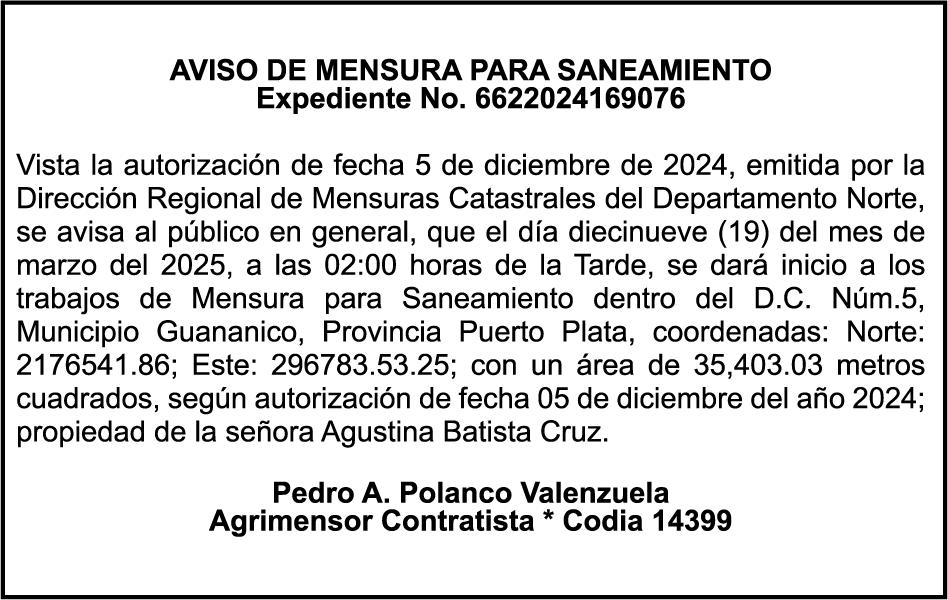 AVISO DE MENSURA PARA SANEAMIENTO
Expediente No. 6622024169076

Vista la autorización de fecha 5 de diciembre de 2024, emitida por la Dirección Regional de Mensuras Catastrales del Departamento Norte, se avisa al público en general, que el día diecinueve (19) del mes de marzo del 2025, a las 02:00 horas de la Tarde, se dará inicio a los trabajos de Mensura para Saneamiento dentro del D.C. Núm.5, Municipio Guananico, Provincia Puerto Plata, coordenadas: Norte: 2176541.86; Este: 296783.53.25; con un área de 35,403.03 metros cuadrados, según autorización de fecha 05 de diciembre del año 2024; propiedad de la señora Agustina Batista Cruz.

Pedro A. Polanco Valenzuela
Agrimensor Contratista * Codia 14399